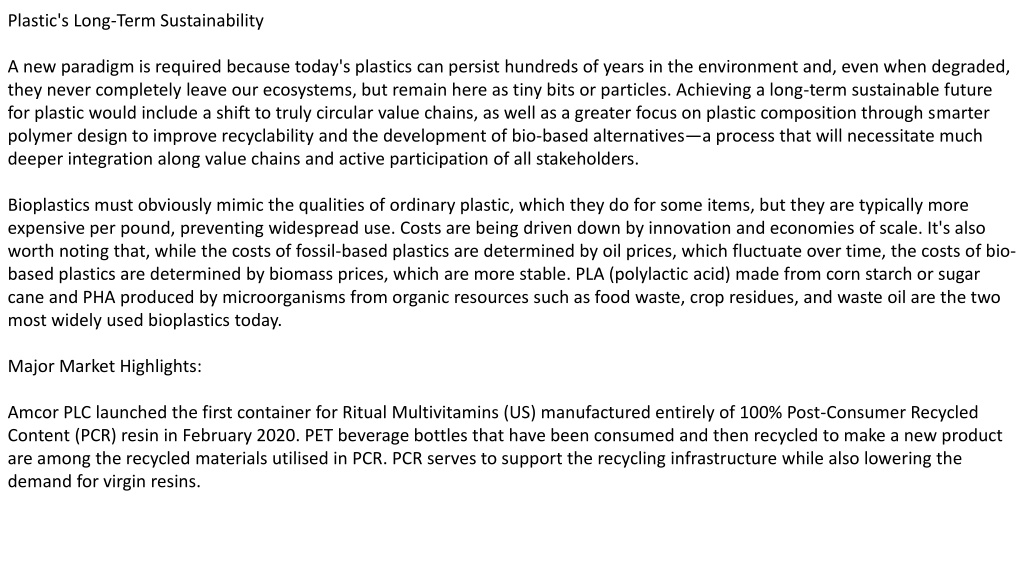 Plastic's Long-Term Sustainability

A new paradigm is required because today's plastics can persist hundreds of years in the environment and, even when degraded, they never completely leave our ecosystems, but remain here as tiny bits or particles. Achieving a long-term sustainable future for plastic would include a shift to truly circular value chains, as well as a greater focus on plastic composition through smarter polymer design to improve recyclability and the development of bio-based alternatives—a process that will necessitate much deeper integration along value chains and active participation of all stakeholders.

Bioplastics must obviously mimic the qualities of ordinary plastic, which they do for some items, but they are typically more expensive per pound, preventing widespread use. Costs are being driven down by innovation and economies of scale. It's also worth noting that, while the costs of fossil-based plastics are determined by oil prices, which fluctuate over time, the costs of bio-based plastics are determined by biomass prices, which are more stable. PLA (polylactic acid) made from corn starch or sugar cane and PHA produced by microorganisms from organic resources such as food waste, crop residues, and waste oil are the two most widely used bioplastics today.

Major Market Highlights:

Amcor PLC launched the first container for Ritual Multivitamins (US) manufactured entirely of 100% Post-Consumer Recycled Content (PCR) resin in February 2020. PET beverage bottles that have been consumed and then recycled to make a new product are among the recycled materials utilised in PCR. PCR serves to support the recycling infrastructure while also lowering the demand for virgin resins.